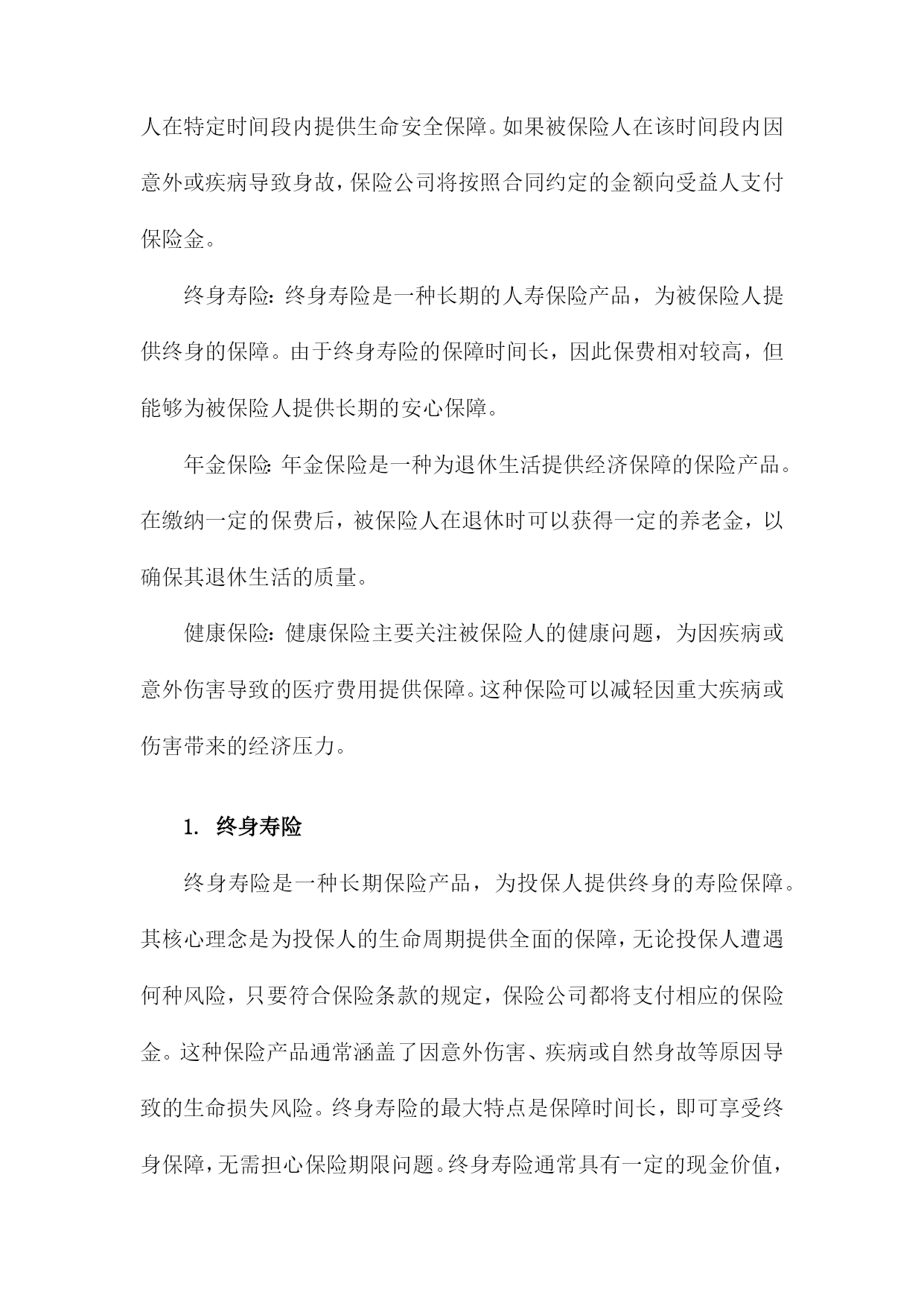 人在特定时间段内提供生命安全保障。如果被保险人在该时间段内因意外或疾病导致身故，保险公司将按照合同约定的金额向受益人支付保险金。

终身寿险：终身寿险是一种长期的人寿保险产品，为被保险人提供终身的保障。由于终身寿险的保障时间长，因此保费相对较高，但能够为被保险人提供长期的安心保障。

年金保险：年金保险是一种为退休生活提供经济保障的保险产品。在缴纳一定的保费后，被保险人在退休时可以获得一定的养老金，以确保其退休生活的质量。

健康保险：健康保险主要关注被保险人的健康问题，为因疾病或意外伤害导致的医疗费用提供保障。这种保险可以减轻因重大疾病或伤害带来的经济压力。

1. 终身寿险

终身寿险是一种长期保险产品，为投保人提供终身的寿险保障。其核心理念是为投保人的生命周期提供全面的保障，无论投保人遭遇何种风险，只要符合保险条款的规定，保险公司都将支付相应的保险金。这种保险产品通常涵盖了因意外伤害、疾病或自然身故等原因导致的生命损失风险。终身寿险的最大特点是保障时间长，即可享受终身保障，无需担心保险期限问题。终身寿险通常具有一定的现金价值，